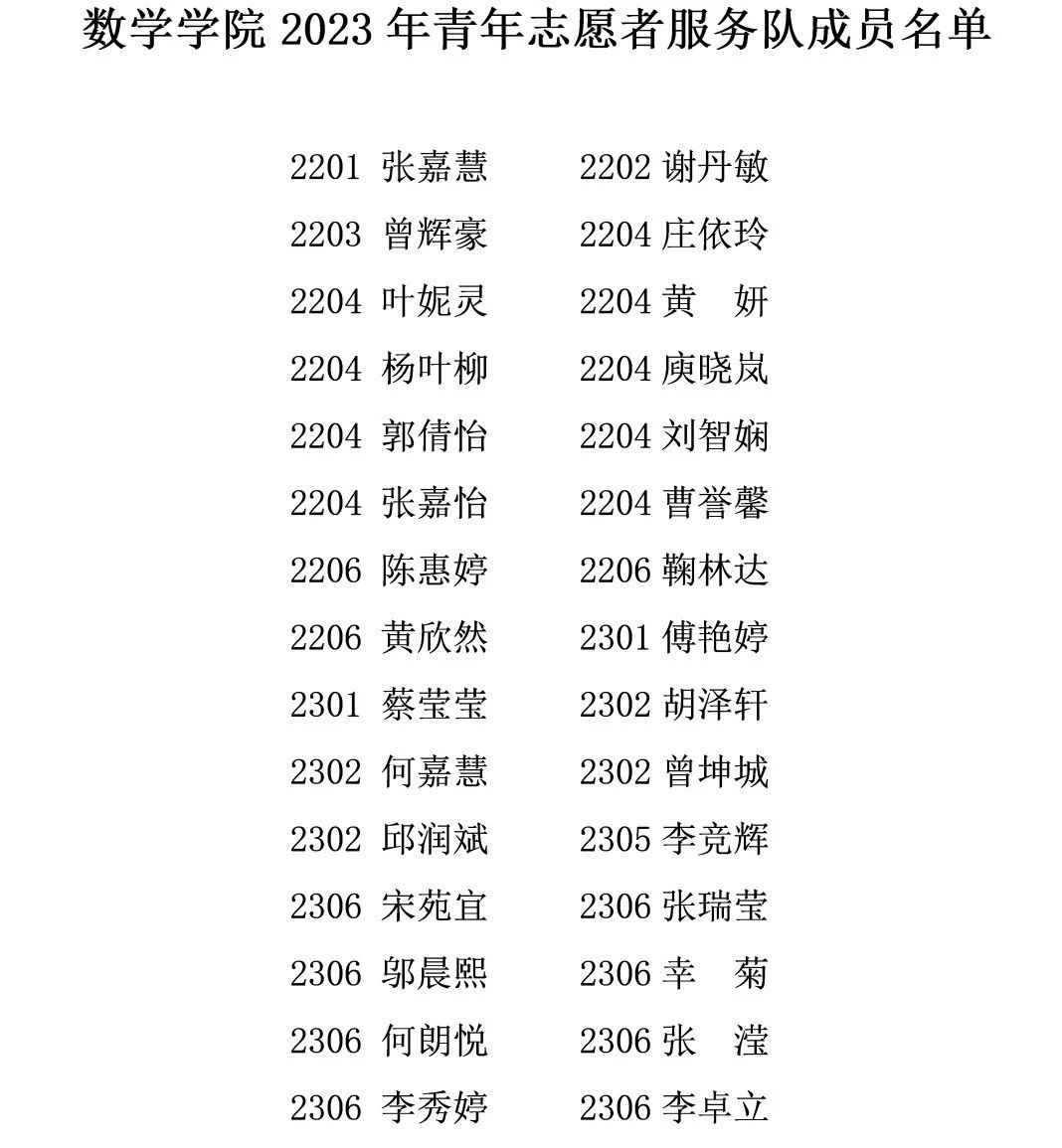 数学学院 2023 年青年志愿者服务队成员名单

2201 张嘉慧　　2202 谢丹敏
2203 曾辉豪　　2204 庄依玲
2204 叶妮灵　　2204 黄　妍
2204 杨叶柳　　2204 庾晓岚
2204 郭倩怡　　2204 刘智娴
2204 张嘉怡　　2204 曹誉馨
2206 陈惠婷　　2206 鞠林达
2206 黄欣然　　2301 傅艳婷
2301 蔡莹莹　　2302 胡泽轩
2302 何嘉慧　　2302 曾坤城
2302 邱润斌　　2305 李竞辉
2306 宋苑宜　　2306 张瑞莹
2306 邬晨熙　　2306 幸　菊
2306 何朗悦　　2306 张　滢
2306 李秀婷　　2306 李卓立